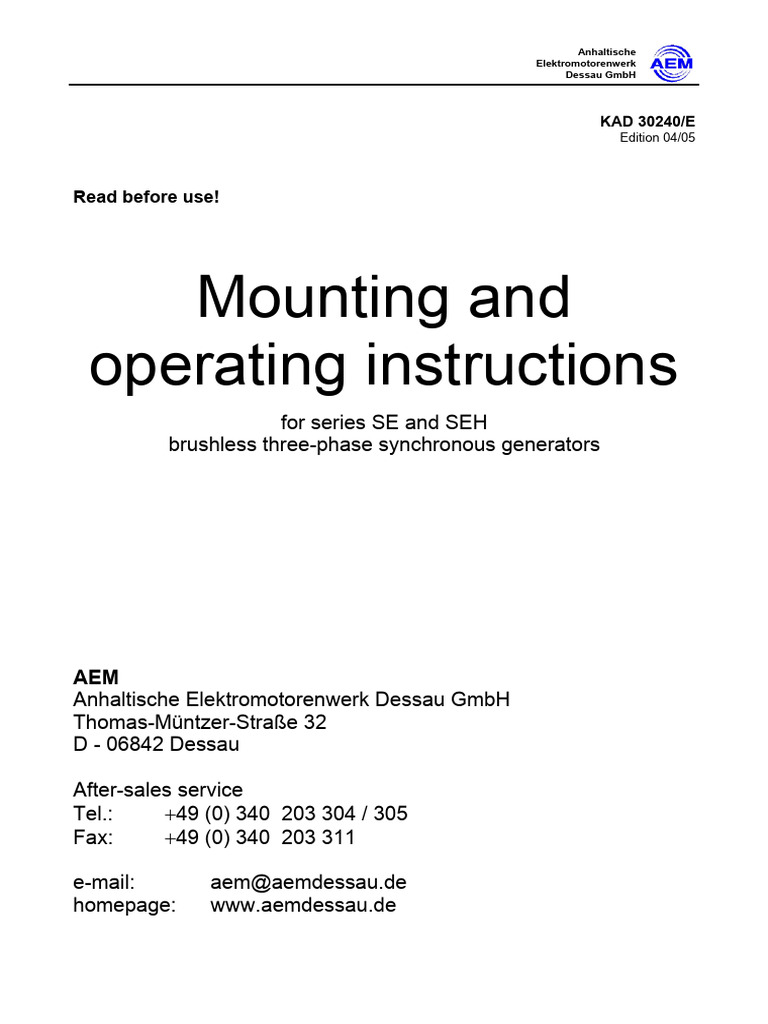 Anhaltische
Elektromotorenwerk
Dessau GmbH

AEM

KAD 30240/E
Edition 04/05

Read before use!

Mounting and operating instructions

for series SE and SEH
brushless three-phase synchronous generators

AEM
Anhaltische Elektromotorenwerk Dessau GmbH
Thomas-Müntzer-Straße 32
D - 06842 Dessau

After-sales service
Tel.: +49 (0) 340 203 304 / 305
Fax: +49 (0) 340 203 311

e-mail: aem@aemdessau.de
homepage: www.aemdessau.de